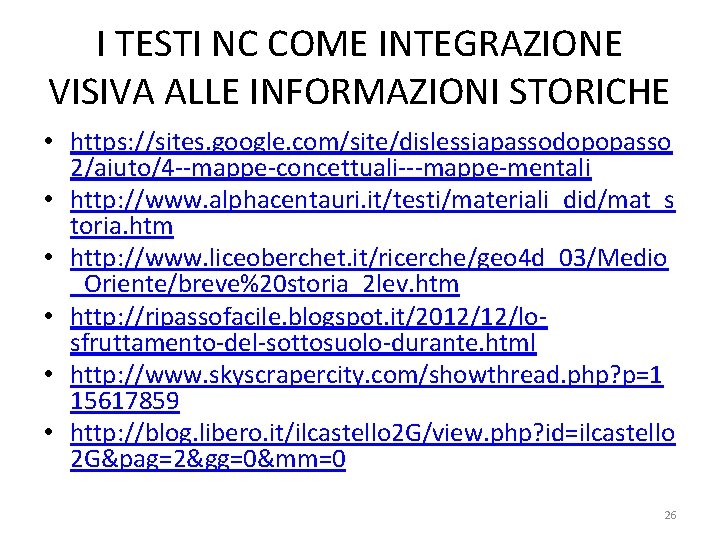 I TESTI NC COME INTEGRAZIONE VISIVA ALLE INFORMAZIONI STORICHE

• https://sites.google.com/site/dislessiapassodopopasso2/aiuto/4--mappe-concettuali---mappe-mentali
• http://www.alphacentauri.it/testi/materiali_did/mat_storia.htm
• http://www.liceoberchet.it/ricerche/geo4d_03/Medio_Oriente/breve%20storia_2lev.htm
• http://ripassofacile.blogspot.it/2012/12/lo-sfruttamento-del-sottosuolo-durante.html
• http://www.skyscrapercity.com/showthread.php?p=115617859
• http://blog.libero.it/ilcastello2G/view.php?id=ilcastello2G&pag=2&gg=0&mm=0

26